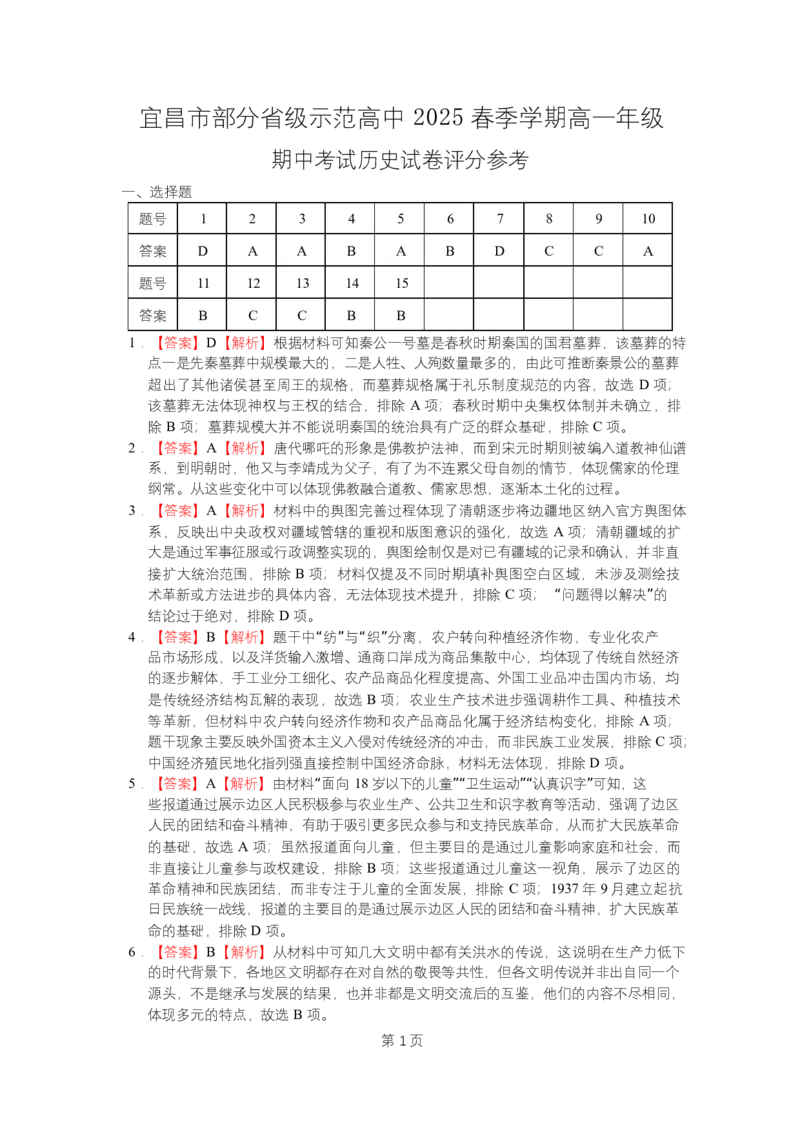 宜昌市部分省级示范高中 2025 春季学期高一年级

期中考试历史试卷评分参考

一、选择题

| 题号 | 1 | 2 | 3 | 4 | 5 | 6 | 7 | 8 | 9 | 10 |
|---|---|---|---|---|---|---|---|---|---|---|
| 答案 | D | A | A | B | A | B | D | C | C | A |
| 题号 | 11 | 12 | 13 | 14 | 15 | | | | | |
| 答案 | B | C | C | B | B | | | | | |

1．【答案】D【解析】根据材料可知秦公一号墓是春秋时期秦国的国君墓葬，该墓葬的特点一是先秦墓葬中规模最大的，二是人牲、人殉数量最多的，由此可推断秦景公的墓葬超出了其他诸侯甚至周王的规格，而墓葬规格属于礼乐制度规范的内容，故选 D 项；该墓葬无法体现神权与王权的结合，排除 A 项；春秋时期中央集权体制并未确立，排除 B 项；墓葬规模大并不能说明秦国的统治具有广泛的群众基础，排除 C 项。

2．【答案】A【解析】唐代哪吒的形象是佛教护法神，而到宋元时期则被编入道教神仙谱系，到明朝时，他又与李靖成为父子，有了为不连累父母自刎的情节，体现儒家的伦理纲常。从这些变化中可以体现佛教融合道教、儒家思想，逐渐本土化的过程。

3．【答案】A【解析】材料中的舆图完善过程体现了清朝逐步将边疆地区纳入官方舆图体系，反映出中央政权对疆域管辖的重视和版图意识的强化，故选 A 项；清朝疆域的扩大是通过军事征服或行政调整实现的，舆图绘制仅是对已有疆域的记录和确认，并非直接扩大统治范围，排除 B 项；材料仅提及不同时期填补舆图空白区域，未涉及测绘技术革新或方法进步的具体内容，无法体现技术提升，排除 C 项；“问题得以解决”的结论过于绝对，排除 D 项。

4．【答案】B【解析】题干中“纺”与“织”分离，农户转向种植经济作物，专业化农产品市场形成，以及洋货输入激增、通商口岸成为商品集散中心，均体现了传统自然经济的逐步解体，手工业分工细化、农产品商品化程度提高、外国工业品冲击国内市场，均是传统经济结构瓦解的表现，故选 B 项；农业生产技术进步强调耕作工具、种植技术等革新，但材料中农户转向经济作物和农产品商品化属于经济结构变化，排除 A 项；题干现象主要反映外国资本主义入侵对传统经济的冲击，而非民族工业发展，排除 C 项；中国经济殖民地化指列强直接控制中国经济命脉，材料无法体现，排除 D 项。

5．【答案】A【解析】由材料“面向 18 岁以下的儿童”“卫生运动”“认真识字”可知，这些报道通过展示边区人民积极参与农业生产、公共卫生和识字教育等活动，强调了边区人民的团结和奋斗精神，有助于吸引更多民众参与和支持民族革命，从而扩大民族革命的基础，故选 A 项；虽然报道面向儿童，但主要目的是通过儿童影响家庭和社会，而非直接让儿童参与政权建设，排除 B 项；这些报道通过儿童这一视角，展示了边区的革命精神和民族团结，而非专注于儿童的全面发展，排除 C 项；1937 年 9 月建立起抗日民族统一战线，报道的主要目的是通过展示边区人民的团结和奋斗精神，扩大民族革命的基础，排除 D 项。

6．【答案】B【解析】从材料中可知几大文明中都有关洪水的传说，这说明在生产力低下的时代背景下，各地区文明都存在对自然的敬畏等共性，但各文明传说并非出自同一个源头，不是继承与发展的结果，也并非都是文明交流后的互鉴，他们的内容不尽相同，体现多元的特点，故选 B 项。

第 1 页